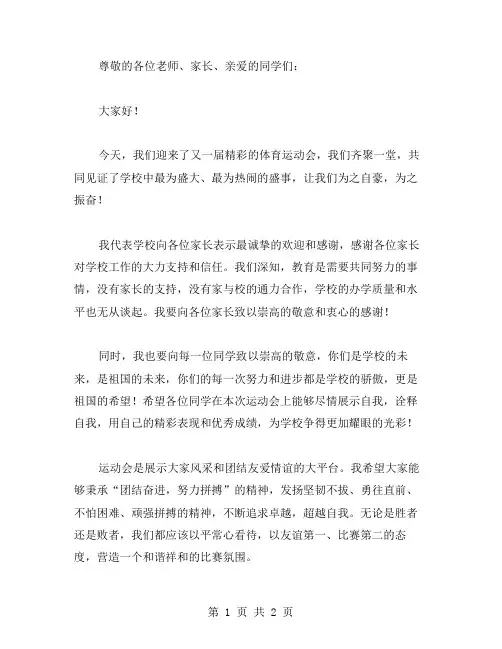 尊敬的各位老师、家长、亲爱的同学们：

大家好！

今天，我们迎来了又一届精彩的体育运动会，我们齐聚一堂，共同见证了学校中最为盛大、最为热闹的盛事，让我们为之自豪，为之振奋！

我代表学校向各位家长表示最诚挚的欢迎和感谢，感谢各位家长对学校工作的大力支持和信任。我们深知，教育是需要共同努力的事情，没有家长的支持，没有家与校的通力合作，学校的办学质量和水平也无从谈起。我要向各位家长致以崇高的敬意和衷心的感谢！

同时，我也要向每一位同学致以崇高的敬意，你们是学校的未来，是祖国的未来，你们的每一次努力和进步都是学校的骄傲，更是祖国的希望！希望各位同学在本次运动会上能够尽情展示自我，诠释自我，用自己的精彩表现和优秀成绩，为学校争得更加耀眼的光彩！

运动会是展示大家风采和团结友爱情谊的大平台。我希望大家能够秉承“团结奋进，努力拼搏”的精神，发扬坚韧不拔、勇往直前、不怕困难、顽强拼搏的精神，不断追求卓越，超越自我。无论是胜者还是败者，我们都应该以平常心看待，以友谊第一、比赛第二的态度，营造一个和谐祥和的比赛氛围。

第 1 页 共 2 页